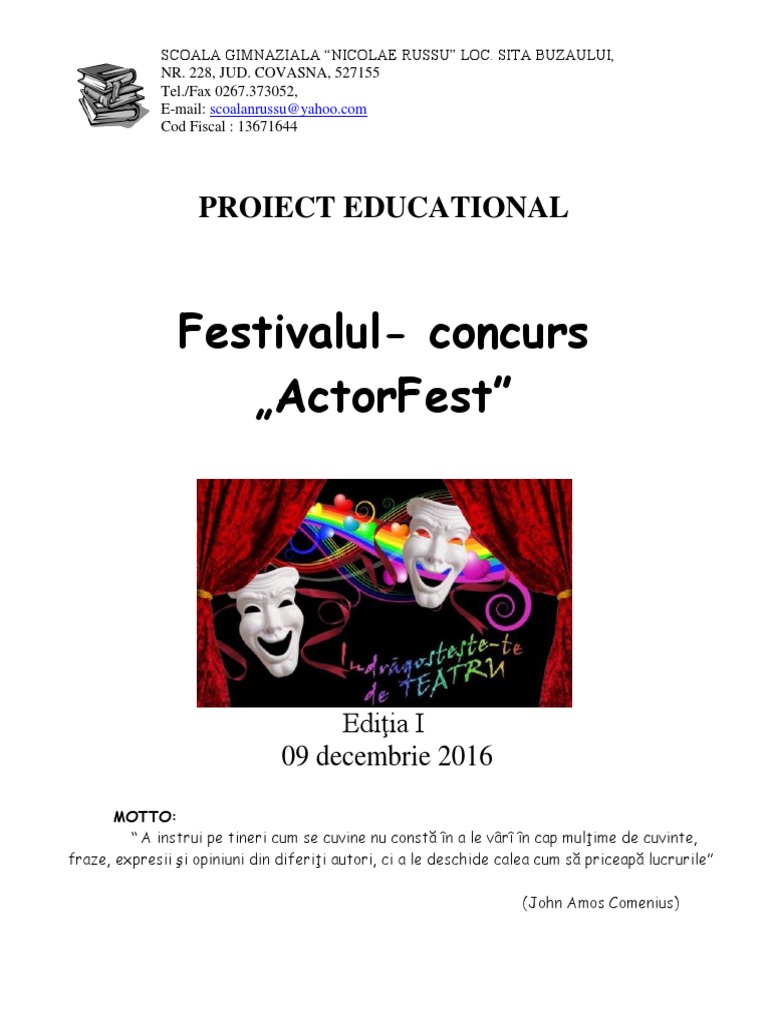 SCOALA GIMNAZIALA "NICOLAE RUSSU" LOC. SITA BUZAULUI,
NR. 228, JUD. COVASNA, 527155
Tel./Fax 0267.373052,
E-mail: scoalanrussu@yahoo.com
Cod Fiscal : 13671644

PROIECT EDUCATIONAL

Festivalul- concurs
„ActorFest"

Îndrăgosteşte-te de TEATRU

Ediţia I
09 decembrie 2016

MOTTO:

" A instrui pe tineri cum se cuvine nu constă în a le vârî în cap mulţime de cuvinte, fraze, expresii şi opiniuni din diferiţi autori, ci a le deschide calea cum să priceapă lucrurile"

(John Amos Comenius)